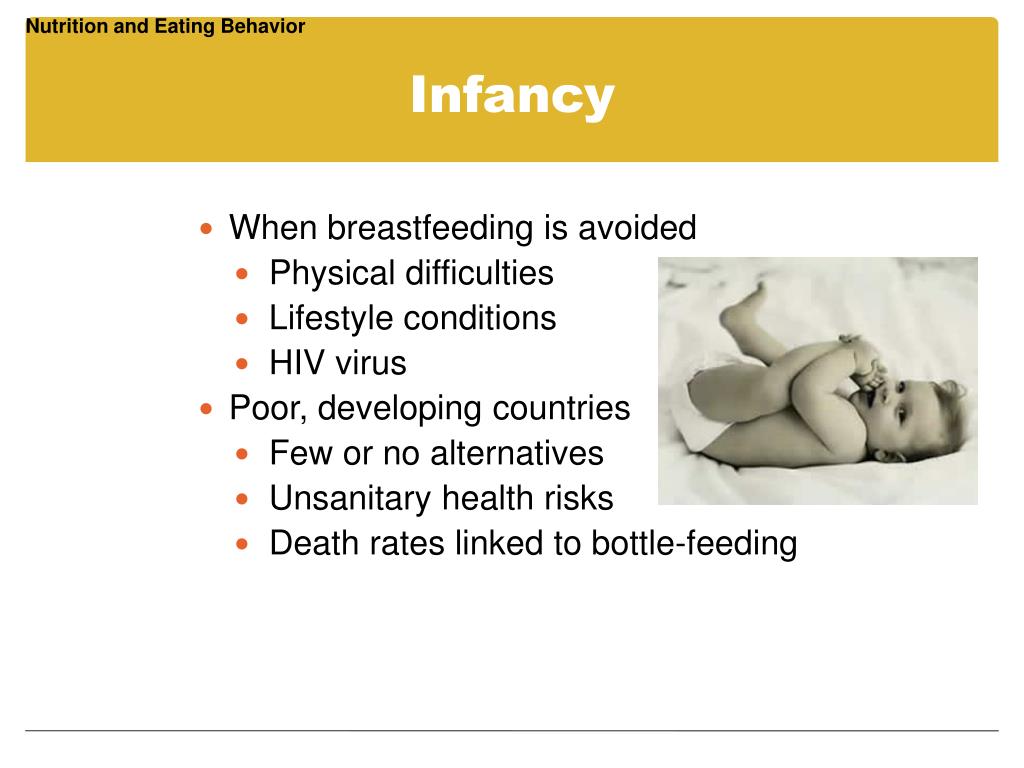 Nutrition and Eating Behavior

Infancy

- When breastfeeding is avoided
  - Physical difficulties
  - Lifestyle conditions
  - HIV virus
- Poor, developing countries
  - Few or no alternatives
  - Unsanitary health risks
  - Death rates linked to bottle-feeding